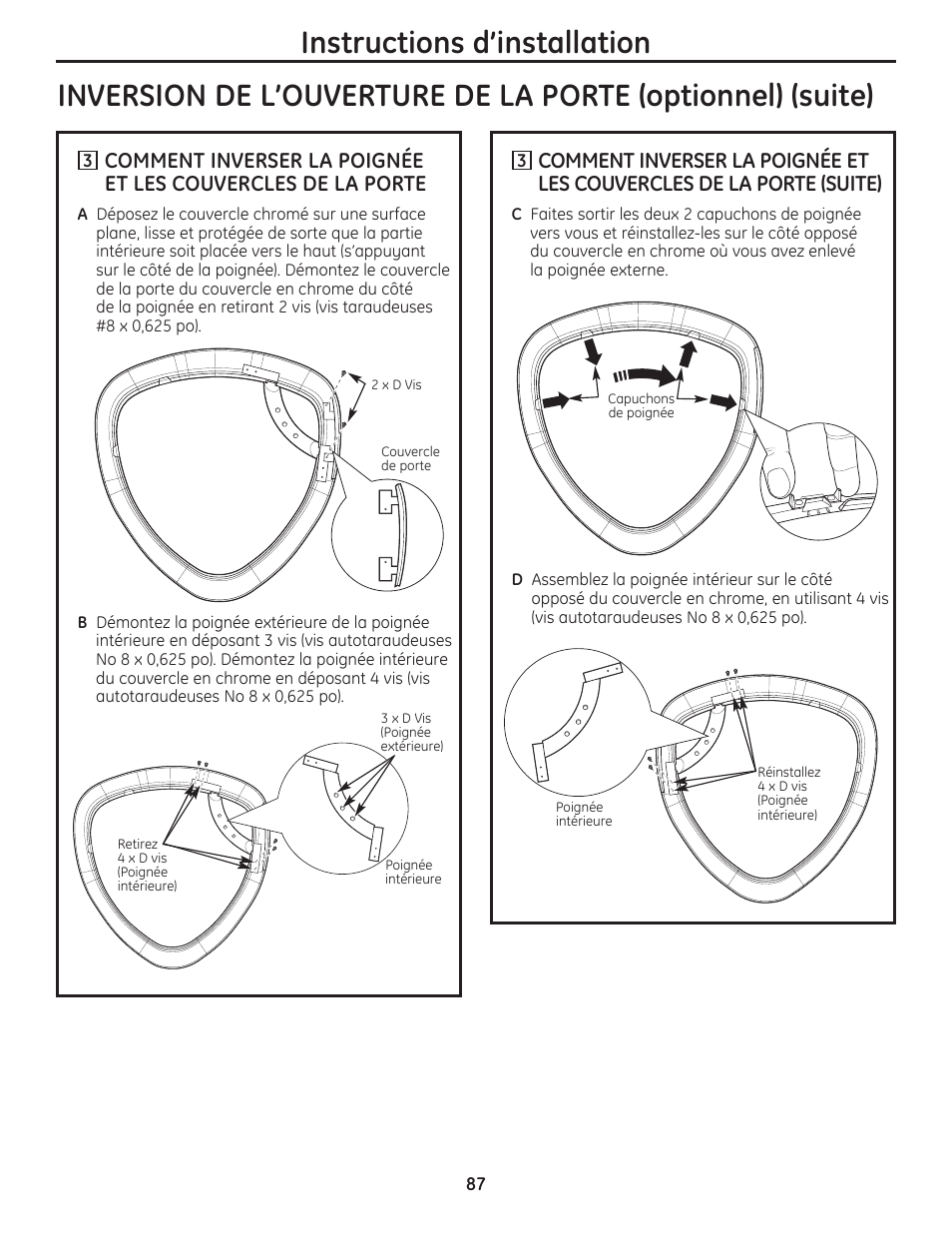 Instructions d'installation

INVERSION DE L'OUVERTURE DE LA PORTE (optionnel) (suite)

3 COMMENT INVERSER LA POIGNÉE ET LES COUVERCLES DE LA PORTE

A Déposez le couvercle chromé sur une surface plane, lisse et protégée de sorte que la partie intérieure soit placée vers le haut (s'appuyant sur le côté de la poignée). Démontez le couvercle de la porte du couvercle en chrome du côté de la poignée en retirant 2 vis (vis taraudeuses #8 x 0,625 po).

2 x D Vis

Couvercle de porte

B Démontez la poignée extérieure de la poignée intérieure en déposant 3 vis (vis autotaraudeuses No 8 x 0,625 po). Démontez la poignée intérieure du couvercle en chrome en déposant 4 vis (vis autotaraudeuses No 8 x 0,625 po).

3 x D Vis (Poignée extérieure)

Retirez 4 x D vis (Poignée intérieure)

Poignée intérieure

3 COMMENT INVERSER LA POIGNÉE ET LES COUVERCLES DE LA PORTE (SUITE)

C Faites sortir les deux 2 capuchons de poignée vers vous et réinstallez-les sur le côté opposé du couvercle en chrome où vous avez enlevé la poignée externe.

Capuchons de poignée

D Assemblez la poignée intérieur sur le côté opposé du couvercle en chrome, en utilisant 4 vis (vis autotaraudeuses No 8 x 0,625 po).

Poignée intérieure

Réinstallez 4 x D vis (Poignée intérieure)

87